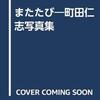 またたび―町田仁志写真集

COVER COMING SOON